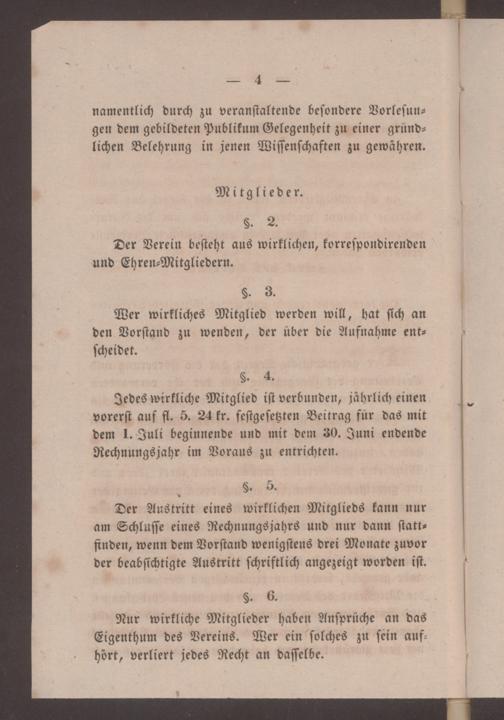 — 4 —

namentlich durch zu veranstaltende besondere Vorlesungen dem gebildeten Publikum Gelegenheit zu einer gründlichen Belehrung in jenen Wissenschaften zu gewähren.

Mitglieder.

§. 2.

Der Verein besteht aus wirklichen, korrespondirenden und Ehren-Mitgliedern.

§. 3.

Wer wirkliches Mitglied werden will, hat sich an den Vorstand zu wenden, der über die Aufnahme entscheidet.

§. 4.

Jedes wirkliche Mitglied ist verbunden, jährlich einen vorerst auf fl. 5. 24 kr. festgesetzten Beitrag für das mit dem 1. Juli beginnende und mit dem 30. Juni endende Rechnungsjahr im Voraus zu entrichten.

§. 5.

Der Austritt eines wirklichen Mitglieds kann nur am Schlusse eines Rechnungsjahrs und nur dann stattfinden, wenn dem Vorstand wenigstens drei Monate zuvor der beabsichtigte Austritt schriftlich angezeigt worden ist.

§. 6.

Nur wirkliche Mitglieder haben Ansprüche an das Eigenthum des Vereins. Wer ein solches zu sein aufhört, verliert jedes Recht an dasselbe.